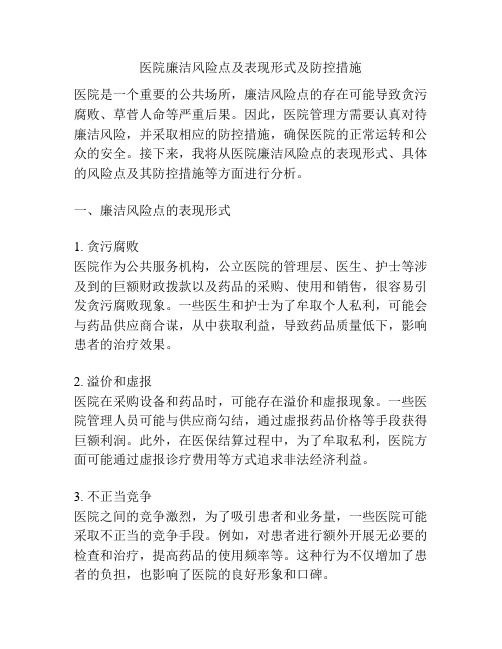 医院廉洁风险点及表现形式及防控措施

医院是一个重要的公共场所，廉洁风险点的存在可能导致贪污腐败、草菅人命等严重后果。因此，医院管理方需要认真对待廉洁风险，并采取相应的防控措施，确保医院的正常运转和公众的安全。接下来，我将从医院廉洁风险点的表现形式、具体的风险点及其防控措施等方面进行分析。

一、廉洁风险点的表现形式

1. 贪污腐败
医院作为公共服务机构，公立医院的管理层、医生、护士等涉及到的巨额财政拨款以及药品的采购、使用和销售，很容易引发贪污腐败现象。一些医生和护士为了牟取个人私利，可能会与药品供应商合谋，从中获取利益，导致药品质量低下，影响患者的治疗效果。

2. 溢价和虚报
医院在采购设备和药品时，可能存在溢价和虚报现象。一些医院管理人员可能与供应商勾结，通过虚报药品价格等手段获得巨额利润。此外，在医保结算过程中，为了牟取私利，医院方面可能通过虚报诊疗费用等方式追求非法经济利益。

3. 不正当竞争
医院之间的竞争激烈，为了吸引患者和业务量，一些医院可能采取不正当的竞争手段。例如，对患者进行额外开展无必要的检查和治疗，提高药品的使用频率等。这种行为不仅增加了患者的负担，也影响了医院的良好形象和口碑。